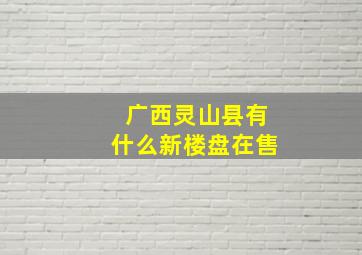 广西灵山县有什么新楼盘在售